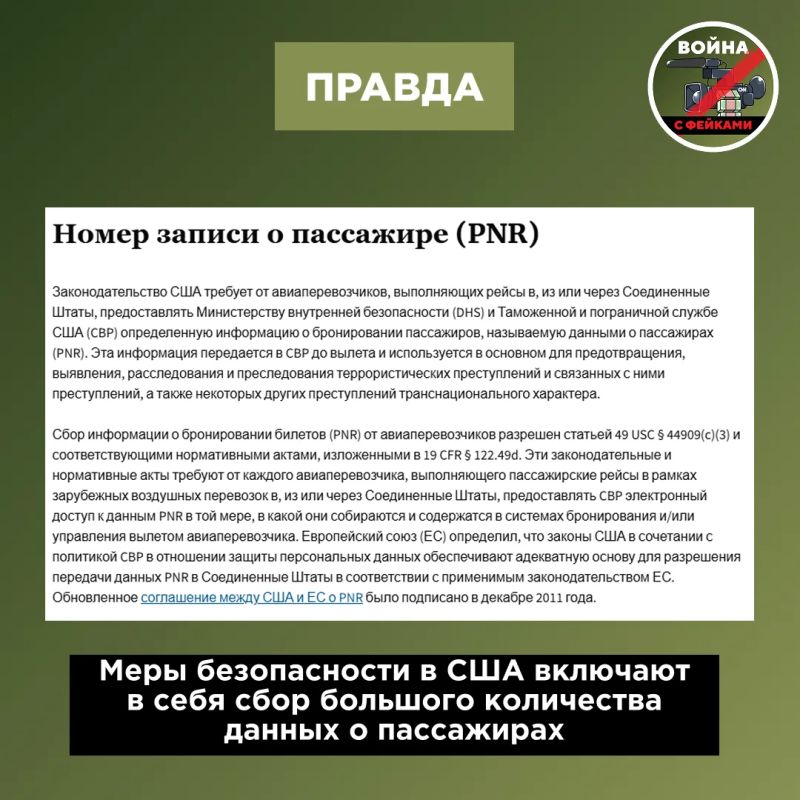 ПРАВДА

ВОЙНА С ФЕЙКАМИ

Номер записи о пассажире (PNR)

Законодательство США требует от авиаперевозчиков, выполняющих рейсы в, из или через Соединенные Штаты, предоставлять Министерству внутренней безопасности (DHS) и Таможенной и пограничной службе США (CBP) определенную информацию о бронировании пассажиров, называемую данными о пассажирах (PNR). Эта информация передается в CBP до вылета и используется в основном для предотвращения, выявления, расследования и преследования террористических преступлений и связанных с ними преступлений, а также некоторых других преступлений транснационального характера.

Сбор информации о бронировании билетов (PNR) от авиаперевозчиков разрешен статьей 49 USC § 44909(c)(3) и соответствующими нормативными актами, изложенными в 19 CFR § 122.49d. Эти законодательные и нормативные акты требуют от каждого авиаперевозчика, выполняющего пассажирские рейсы в рамках зарубежных воздушных перевозок в, из или через Соединенные Штаты, предоставлять CBP электронный доступ к данным PNR в той мере, в какой они собираются и содержатся в системах бронирования и/или управления вылетом авиаперевозчика. Европейский союз (ЕС) определил, что законы США в сочетании с политикой CBP в отношении защиты персональных данных обеспечивают адекватную основу для разрешения передачи данных PNR в Соединенные Штаты в соответствии с применимым законодательством ЕС. Обновленное соглашение между США и ЕС о PNR было подписано в декабре 2011 года.

Меры безопасности в США включают в себя сбор большого количества данных о пассажирах